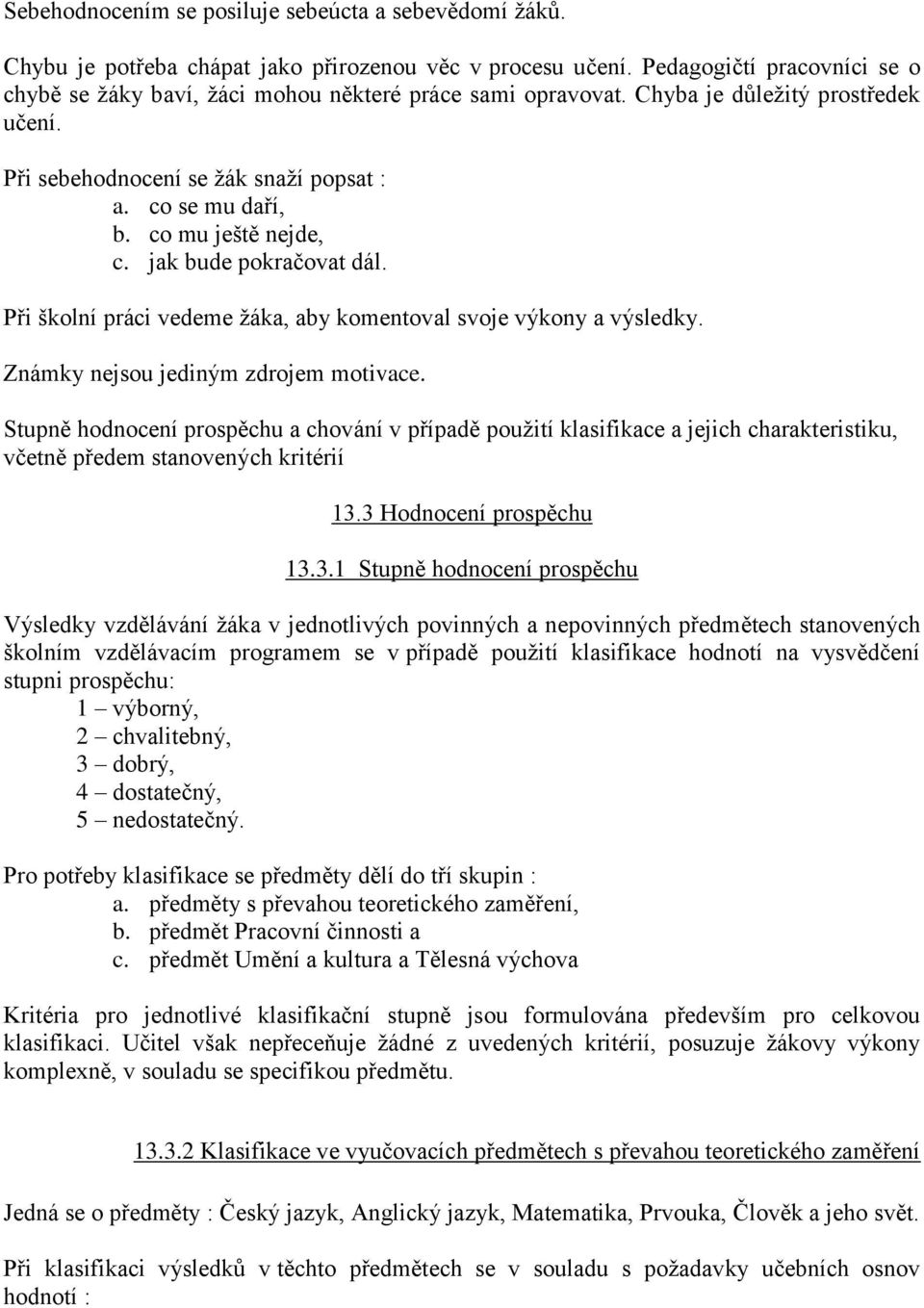 Sebehodnocením se posiluje sebeúcta a sebevědomí žáků.

Chybu je potřeba chápat jako přirozenou věc v procesu učení. Pedagogičtí pracovníci se o chybě se žáky baví, žáci mohou některé práce sami opravovat. Chyba je důležitý prostředek učení.

Při sebehodnocení se žák snaží popsat :
a. co se mu daří,
b. co mu ještě nejde,
c. jak bude pokračovat dál.

Při školní práci vedeme žáka, aby komentoval svoje výkony a výsledky.

Známky nejsou jediným zdrojem motivace.

Stupně hodnocení prospěchu a chování v případě použití klasifikace a jejich charakteristiku, včetně předem stanovených kritérií

13.3 Hodnocení prospěchu

13.3.1 Stupně hodnocení prospěchu

Výsledky vzdělávání žáka v jednotlivých povinných a nepovinných předmětech stanovených školním vzdělávacím programem se v případě použití klasifikace hodnotí na vysvědčení stupni prospěchu:
1 – výborný,
2 – chvalitebný,
3 – dobrý,
4 – dostatečný,
5 – nedostatečný.

Pro potřeby klasifikace se předměty dělí do tří skupin :
a. předměty s převahou teoretického zaměření,
b. předmět Pracovní činnosti a
c. předmět Umění a kultura a Tělesná výchova

Kritéria pro jednotlivé klasifikační stupně jsou formulována především pro celkovou klasifikaci. Učitel však nepřeceňuje žádné z uvedených kritérií, posuzuje žákovy výkony komplexně, v souladu se specifikou předmětu.

13.3.2 Klasifikace ve vyučovacích předmětech s převahou teoretického zaměření

Jedná se o předměty : Český jazyk, Anglický jazyk, Matematika, Prvouka, Člověk a jeho svět.

Při klasifikaci výsledků v těchto předmětech se v souladu s požadavky učebních osnov hodnotí :